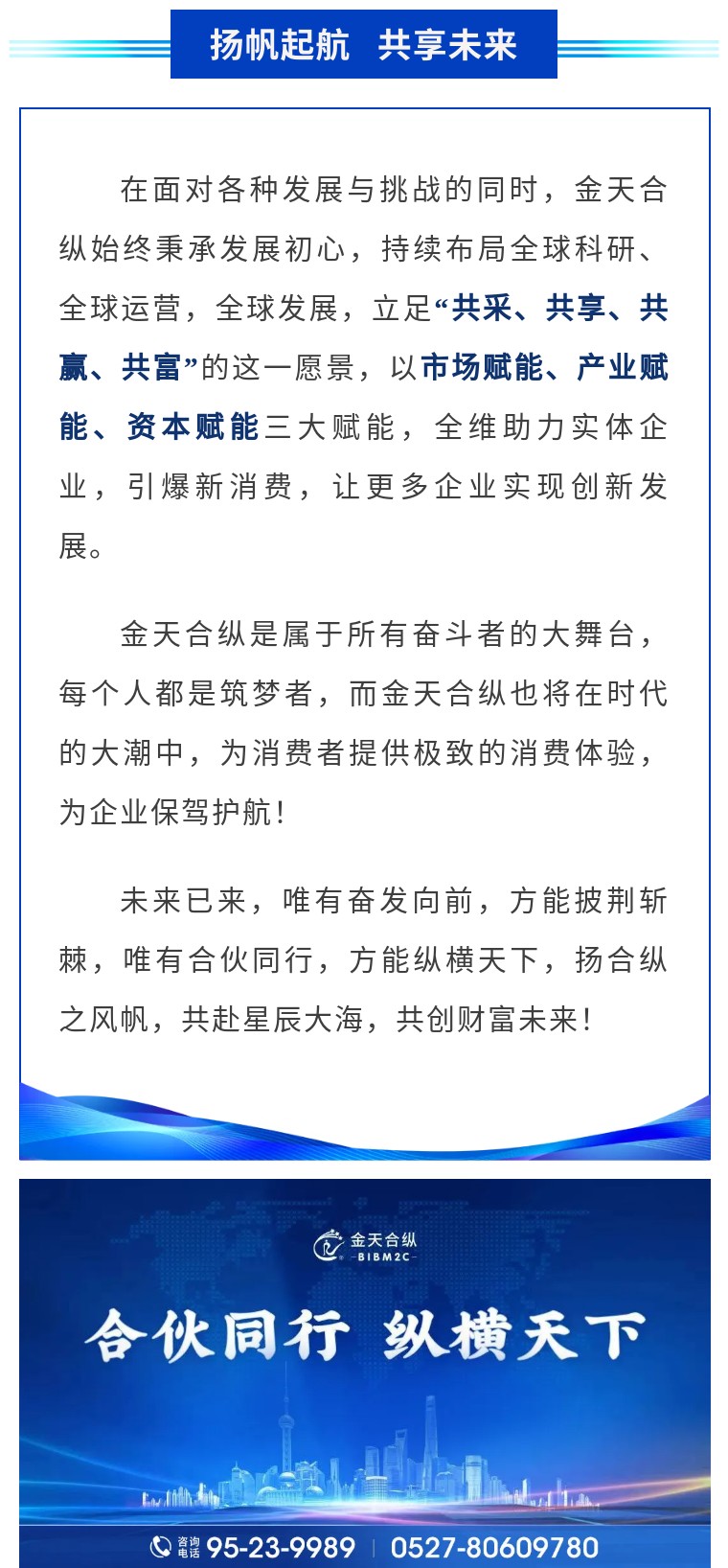 扬帆起航　共享未来

在面对各种发展与挑战的同时，金天合纵始终秉承发展初心，持续布局全球科研、全球运营，全球发展，立足“共采、共享、共赢、共富”的这一愿景，以市场赋能、产业赋能、资本赋能三大赋能，全维助力实体企业，引爆新消费，让更多企业实现创新发展。

金天合纵是属于所有奋斗者的大舞台，每个人都是筑梦者，而金天合纵也将在时代的大潮中，为消费者提供极致的消费体验，为企业保驾护航！

未来已来，唯有奋发向前，方能披荆斩棘，唯有合伙同行，方能纵横天下，扬合纵之风帆，共赴星辰大海，共创财富未来！

金天合纵
BIBM2C

合伙同行 纵横天下

咨询电话 95-23-9989 | 0527-80609780